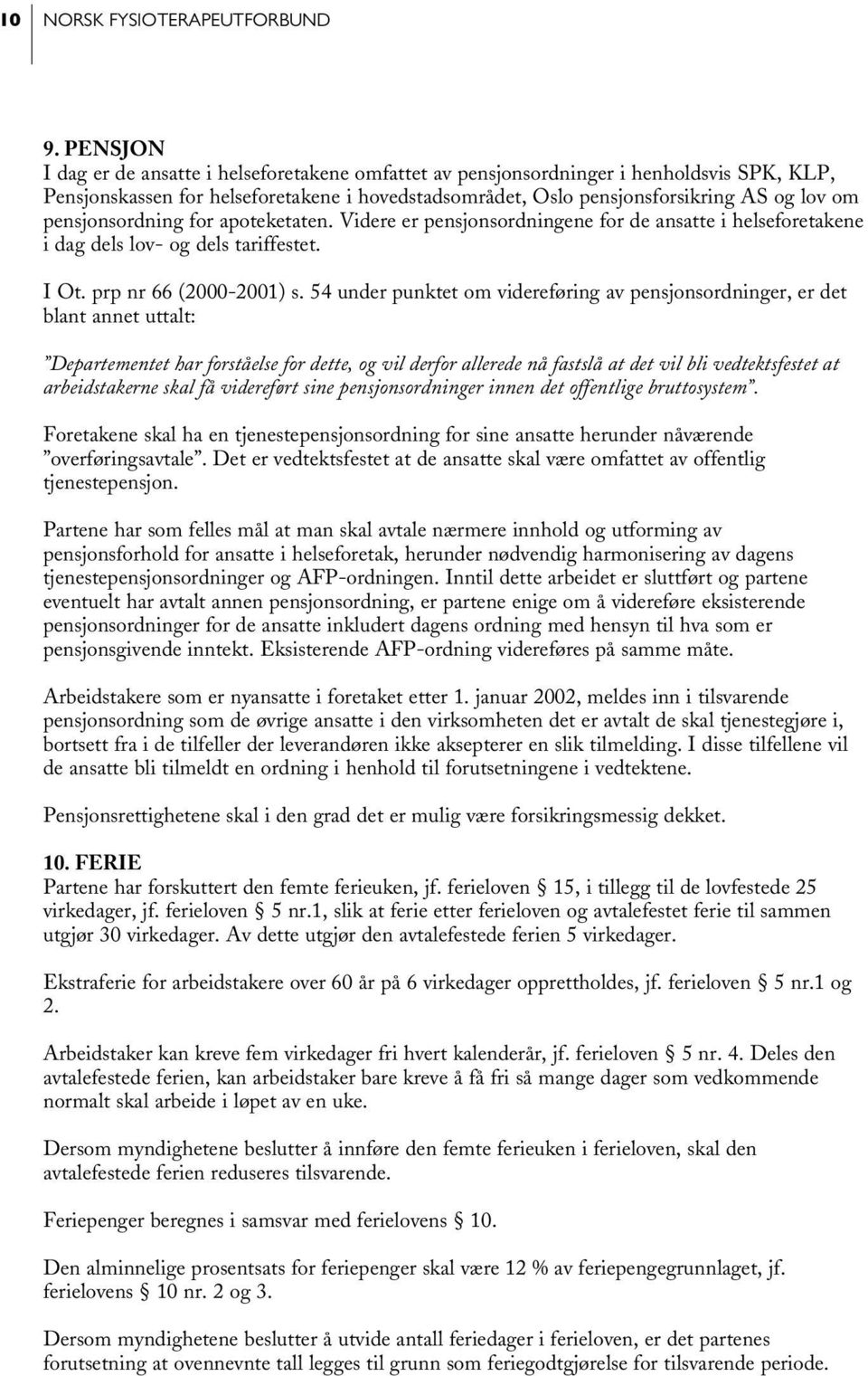 10 NORSK FYSIOTERAPEUTFORBUND

9. PENSJON
I dag er de ansatte i helseforetakene omfattet av pensjonsordninger i henholdsvis SPK, KLP, Pensjonskassen for helseforetakene i hovedstadsområdet, Oslo pensjonsforsikring AS og lov om pensjonsordning for apoteketaten. Videre er pensjonsordningene for de ansatte i helseforetakene i dag dels lov- og dels tariffestet.

I Ot. prp nr 66 (2000-2001) s. 54 under punktet om videreføring av pensjonsordninger, er det blant annet uttalt:

"Departementet har forståelse for dette, og vil derfor allerede nå fastslå at det vil bli vedtektsfestet at arbeidstakerne skal få videreført sine pensjonsordninger innen det offentlige bruttosystem".

Foretakene skal ha en tjenestepensjonsordning for sine ansatte herunder nåværende "overføringsavtale". Det er vedtektsfestet at de ansatte skal være omfattet av offentlig tjenestepensjon.

Partene har som felles mål at man skal avtale nærmere innhold og utforming av pensjonsforhold for ansatte i helseforetak, herunder nødvendig harmonisering av dagens tjenestepensjonsordninger og AFP-ordningen. Inntil dette arbeidet er sluttført og partene eventuelt har avtalt annen pensjonsordning, er partene enige om å videreføre eksisterende pensjonsordninger for de ansatte inkludert dagens ordning med hensyn til hva som er pensjonsgivende inntekt. Eksisterende AFP-ordning videreføres på samme måte.

Arbeidstakere som er nyansatte i foretaket etter 1. januar 2002, meldes inn i tilsvarende pensjonsordning som de øvrige ansatte i den virksomheten det er avtalt de skal tjenestegjøre i, bortsett fra i de tilfeller der leverandøren ikke aksepterer en slik tilmelding. I disse tilfellene vil de ansatte bli tilmeldt en ordning i henhold til forutsetningene i vedtektene.

Pensjonsrettighetene skal i den grad det er mulig være forsikringsmessig dekket.

10. FERIE
Partene har forskuttert den femte ferieuken, jf. ferieloven § 15, i tillegg til de lovfestede 25 virkedager, jf. ferieloven § 5 nr.1, slik at ferie etter ferieloven og avtalefestet ferie til sammen utgjør 30 virkedager. Av dette utgjør den avtalefestede ferien 5 virkedager.

Ekstraferie for arbeidstakere over 60 år på 6 virkedager opprettholdes, jf. ferieloven § 5 nr.1 og 2.

Arbeidstaker kan kreve fem virkedager fri hvert kalenderår, jf. ferieloven § 5 nr. 4. Deles den avtalefestede ferien, kan arbeidstaker bare kreve å få fri så mange dager som vedkommende normalt skal arbeide i løpet av en uke.

Dersom myndighetene beslutter å innføre den femte ferieuken i ferieloven, skal den avtalefestede ferien reduseres tilsvarende.

Feriepenger beregnes i samsvar med ferielovens § 10.

Den alminnelige prosentsats for feriepenger skal være 12 % av feriepengegrunnlaget, jf. ferielovens § 10 nr. 2 og 3.

Dersom myndighetene beslutter å utvide antall feriedager i ferieloven, er det partenes forutsetning at ovennevnte tall legges til grunn som feriegodtgjørelse for tilsvarende periode.